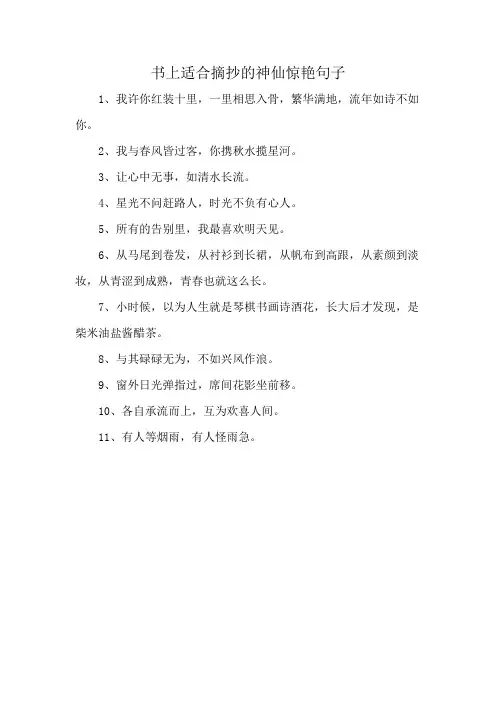 书上适合摘抄的神仙惊艳句子

1、我许你红装十里，一里相思入骨，繁华满地，流年如诗不如你。

2、我与春风皆过客，你携秋水揽星河。

3、让心中无事，如清水长流。

4、星光不问赶路人，时光不负有心人。

5、所有的告别里，我最喜欢明天见。

6、从马尾到卷发，从衬衫到长裙，从帆布到高跟，从素颜到淡妆，从青涩到成熟，青春也就这么长。

7、小时候，以为人生就是琴棋书画诗酒花，长大后才发现，是柴米油盐酱醋茶。

8、与其碌碌无为，不如兴风作浪。

9、窗外日光弹指过，席间花影坐前移。

10、各自承流而上，互为欢喜人间。

11、有人等烟雨，有人怪雨急。